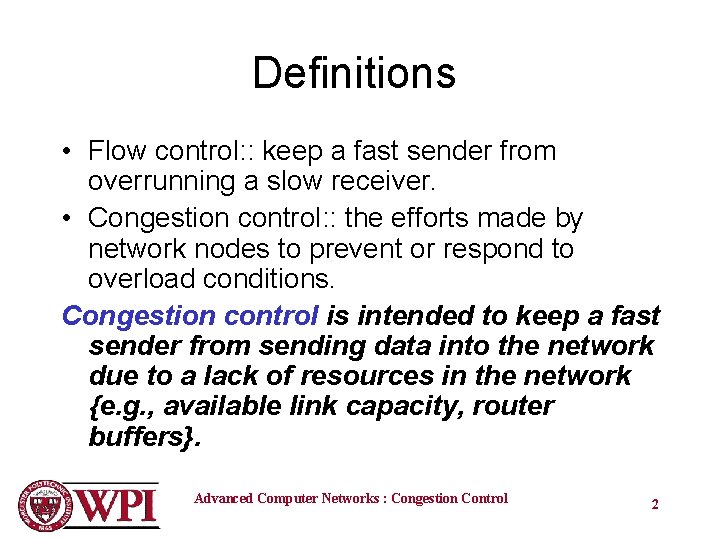 Definitions

• Flow control:: keep a fast sender from overrunning a slow receiver.

• Congestion control:: the efforts made by network nodes to prevent or respond to overload conditions.

Congestion control is intended to keep a fast sender from sending data into the network due to a lack of resources in the network {e.g., available link capacity, router buffers}.

WPI

Advanced Computer Networks : Congestion Control

2